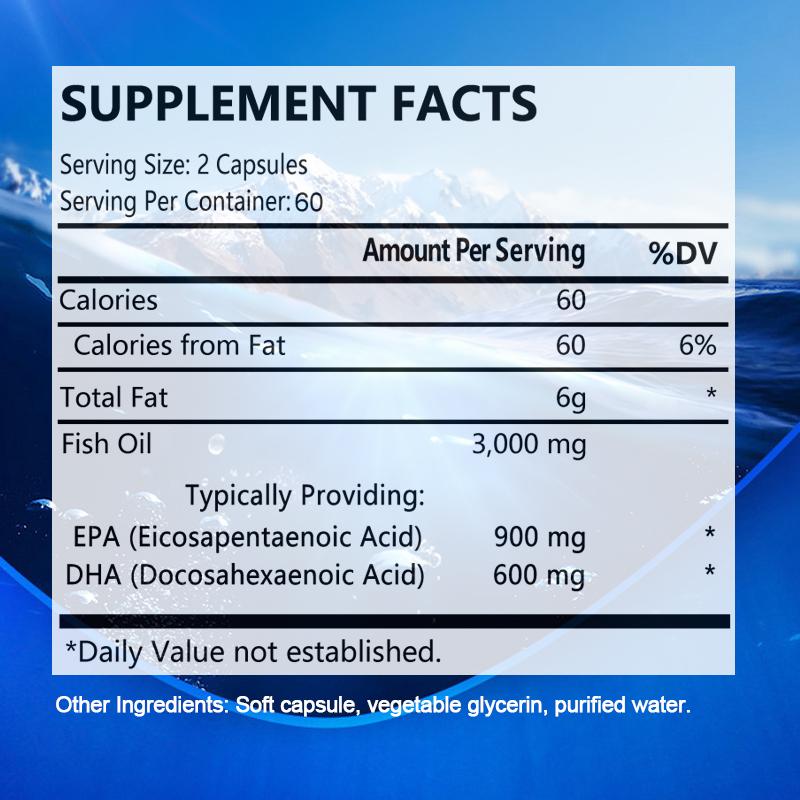 SUPPLEMENT FACTS

Serving Size: 2 Capsules
Serving Per Container: 60

| | Amount Per Serving | %DV |
|---|---|---|
| Calories | 60 | |
| Calories from Fat | 60 | 6% |
| Total Fat | 6g | * |
| Fish Oil | 3,000 mg | |
| Typically Providing: | | |
| EPA (Eicosapentaenoic Acid) | 900 mg | * |
| DHA (Docosahexaenoic Acid) | 600 mg | * |

*Daily Value not established.

Other Ingredients: Soft capsule, vegetable glycerin, purified water.